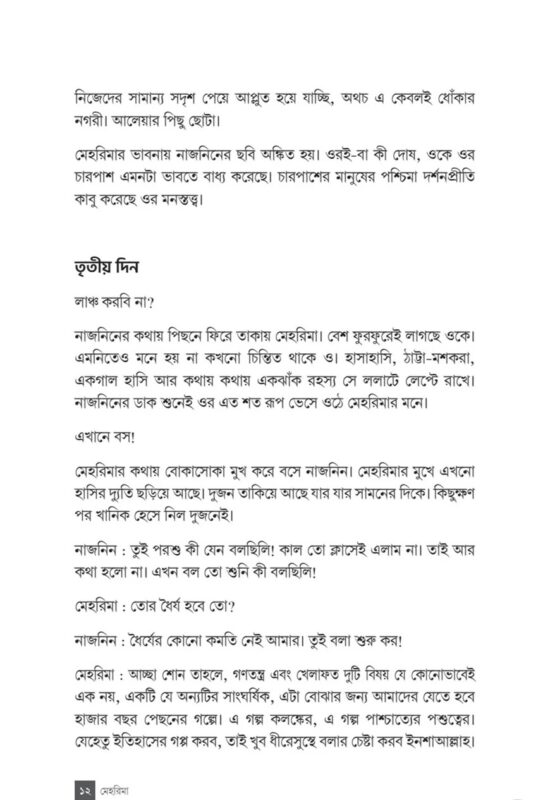 নিজেদের সামান্য সদৃশ পেয়ে আপ্লুত হয়ে যাচ্ছি, অথচ এ কেবলই ধোঁকার নগরী। আলেয়ার পিছু ছোটা।

মেহরিমার ভাবনায় নাজনিনের ছবি অঙ্কিত হয়। ওরই-বা কী দোষ, ওকে ওর চারপাশ এমনটা ভাবতে বাধ্য করেছে। চারপাশের মানুষের পশ্চিমা দর্শনপ্রীতি কাবু করেছে ওর মনস্তত্ত্ব।

তৃতীয় দিন

লাঞ্চ করবি না?

নাজনিনের কথায় পিছনে ফিরে তাকায় মেহরিমা। বেশ ফুরফুরেই লাগছে ওকে। এমনিতেও মনে হয় না কখনো চিন্তিত থাকে ও। হাসাহাসি, ঠাট্টা-মশকরা, একগাল হাসি আর কথায় কথায় একঝাঁক রহস্য সে ললাটে লেপ্টে রাখে। নাজনিনের ডাক শুনেই ওর এত শত রূপ ভেসে ওঠে মেহরিমার মনে।

এখানে বস!

মেহরিমার কথায় বোকাসোকা মুখ করে বসে নাজনিন। মেহরিমার মুখে এখনো হাসির দ্যুতি ছড়িয়ে আছে। দুজন তাকিয়ে আছে যার যার সামনের দিকে। কিছুক্ষণ পর খানিক হেসে নিল দুজনেই।

নাজনিন : তুই পরশু কী যেন বলছিলি! কাল তো ক্লাসেই এলাম না। তাই আর কথা হলো না। এখন বল তো শুনি কী বলছিলি!

মেহরিমা : তোর ধৈর্য হবে তো?

নাজনিন : ধৈর্যের কোনো কমতি নেই আমার। তুই বলা শুরু কর!

মেহরিমা : আচ্ছা শোন তাহলে, গণতন্ত্র এবং খেলাফত দুটি বিষয় যে কোনোভাবেই এক নয়, একটি যে অন্যটির সাংঘর্ষিক, এটা বোঝার জন্য আমাদের যেতে হবে হাজার বছর পেছনের গল্পে। এ গল্প কলঙ্কের, এ গল্প পাশ্চাত্যের পশুত্বের। যেহেতু ইতিহাসের গল্প করব, তাই খুব ধীরেসুস্থে বলার চেষ্টা করব ইনশাআল্লাহ।

১২ মেহরিমা